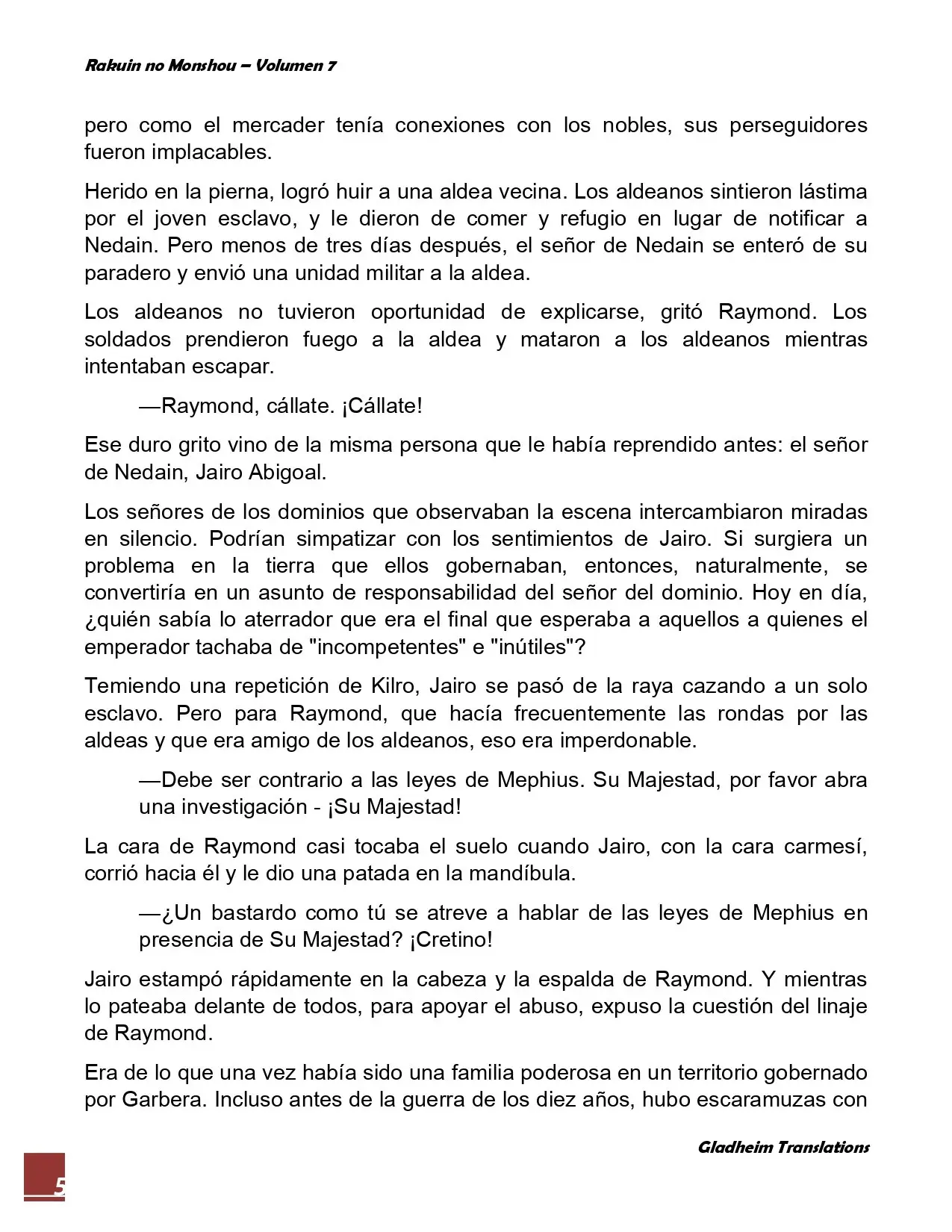 Rakuin no Monshou – Volumen 7

pero como el mercader tenía conexiones con los nobles, sus perseguidores fueron implacables.

Herido en la pierna, logró huir a una aldea vecina. Los aldeanos sintieron lástima por el joven esclavo, y le dieron de comer y refugio en lugar de notificar a Nedain. Pero menos de tres días después, el señor de Nedain se enteró de su paradero y envió una unidad militar a la aldea.

Los aldeanos no tuvieron oportunidad de explicarse, gritó Raymond. Los soldados prendieron fuego a la aldea y mataron a los aldeanos mientras intentaban escapar.

—Raymond, cállate. ¡Cállate!

Ese duro grito vino de la misma persona que le había reprendido antes: el señor de Nedain, Jairo Abigoal.

Los señores de los dominios que observaban la escena intercambiaron miradas en silencio. Podrían simpatizar con los sentimientos de Jairo. Si surgiera un problema en la tierra que ellos gobernaban, entonces, naturalmente, se convertiría en un asunto de responsabilidad del señor del dominio. Hoy en día, ¿quién sabía lo aterrador que era el final que esperaba a aquellos a quienes el emperador tachaba de "incompetentes" e "inútiles"?

Temiendo una repetición de Kilro, Jairo se pasó de la raya cazando a un solo esclavo. Pero para Raymond, que hacía frecuentemente las rondas por las aldeas y que era amigo de los aldeanos, eso era imperdonable.

—Debe ser contrario a las leyes de Mephius. Su Majestad, por favor abra una investigación - ¡Su Majestad!

La cara de Raymond casi tocaba el suelo cuando Jairo, con la cara carmesí, corrió hacia él y le dio una patada en la mandíbula.

—¿Un bastardo como tú se atreve a hablar de las leyes de Mephius en presencia de Su Majestad? ¡Cretino!

Jairo estampó rápidamente en la cabeza y la espalda de Raymond. Y mientras lo pateaba delante de todos, para apoyar el abuso, expuso la cuestión del linaje de Raymond.

Era de lo que una vez había sido una familia poderosa en un territorio gobernado por Garbera. Incluso antes de la guerra de los diez años, hubo escaramuzas con

Gladheim Translations

5